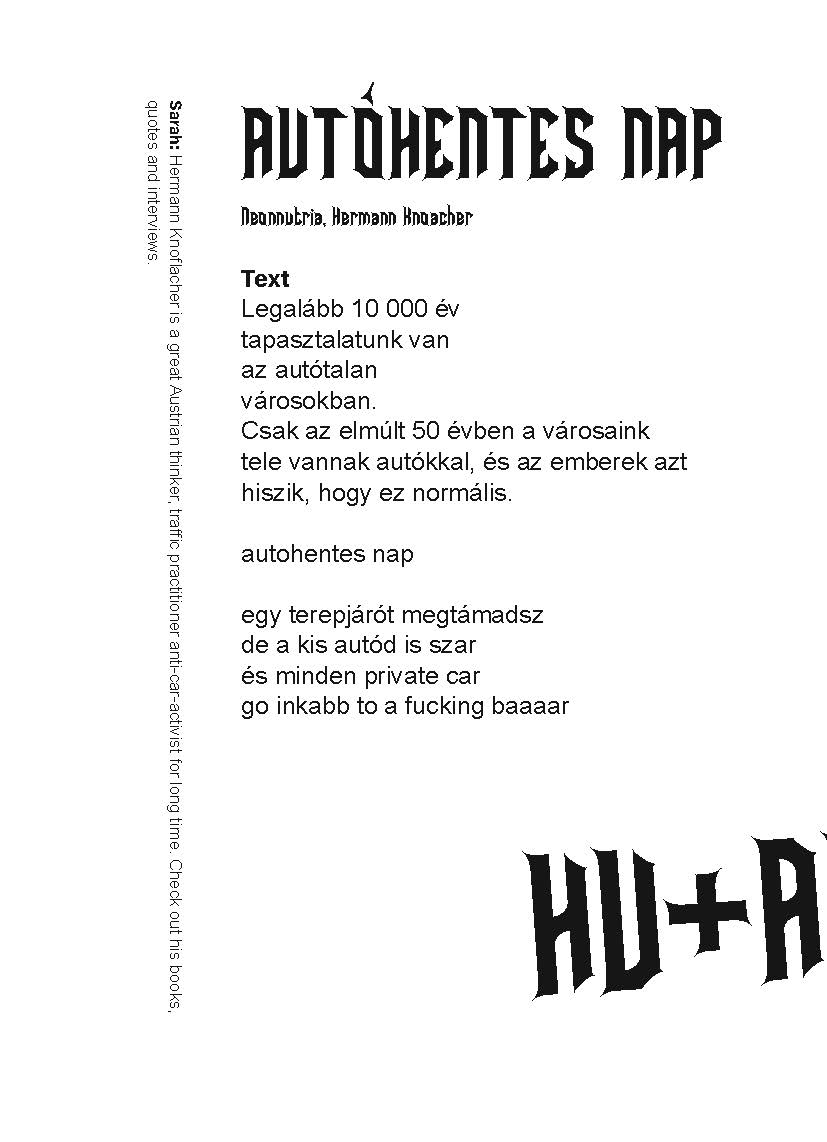 AUTÓHENTES NAP

Neonnutria, Hermann Knoacher

**Text**
Legalább 10 000 év tapasztalatunk van az autótalan városokban.
Csak az elmúlt 50 évben a városaink tele vannak autókkal, és az emberek azt hiszik, hogy ez normális.

autohentes nap

egy terepjárót megtámadsz
de a kis autód is szar
és minden private car
go inkabb to a fucking baaaar

HU+A

**Sarah:** Hermann Knoflacher is a great Austrian thinker, traffic practitioner anti-car-activist for long time. Check out his books, quotes and interviews.